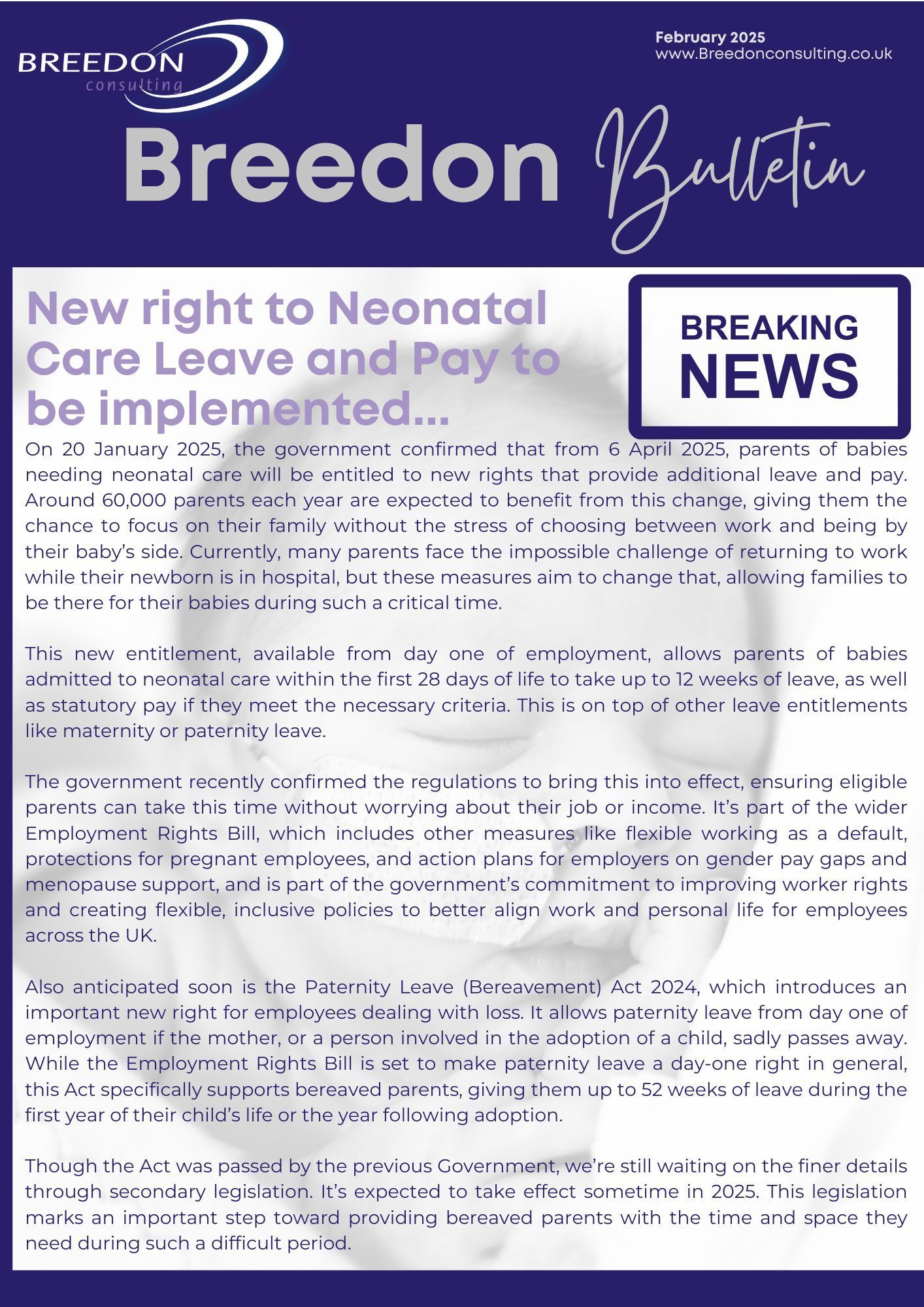 BREEDON consulting

February 2025
www.Breedonconsulting.co.uk

Breedon Bulletin

New right to Neonatal Care Leave and Pay to be implemented...

BREAKING NEWS

On 20 January 2025, the government confirmed that from 6 April 2025, parents of babies needing neonatal care will be entitled to new rights that provide additional leave and pay. Around 60,000 parents each year are expected to benefit from this change, giving them the chance to focus on their family without the stress of choosing between work and being by their baby's side. Currently, many parents face the impossible challenge of returning to work while their newborn is in hospital, but these measures aim to change that, allowing families to be there for their babies during such a critical time.

This new entitlement, available from day one of employment, allows parents of babies admitted to neonatal care within the first 28 days of life to take up to 12 weeks of leave, as well as statutory pay if they meet the necessary criteria. This is on top of other leave entitlements like maternity or paternity leave.

The government recently confirmed the regulations to bring this into effect, ensuring eligible parents can take this time without worrying about their job or income. It's part of the wider Employment Rights Bill, which includes other measures like flexible working as a default, protections for pregnant employees, and action plans for employers on gender pay gaps and menopause support, and is part of the government's commitment to improving worker rights and creating flexible, inclusive policies to better align work and personal life for employees across the UK.

Also anticipated soon is the Paternity Leave (Bereavement) Act 2024, which introduces an important new right for employees dealing with loss. It allows paternity leave from day one of employment if the mother, or a person involved in the adoption of a child, sadly passes away. While the Employment Rights Bill is set to make paternity leave a day-one right in general, this Act specifically supports bereaved parents, giving them up to 52 weeks of leave during the first year of their child's life or the year following adoption.

Though the Act was passed by the previous Government, we're still waiting on the finer details through secondary legislation. It's expected to take effect sometime in 2025. This legislation marks an important step toward providing bereaved parents with the time and space they need during such a difficult period.